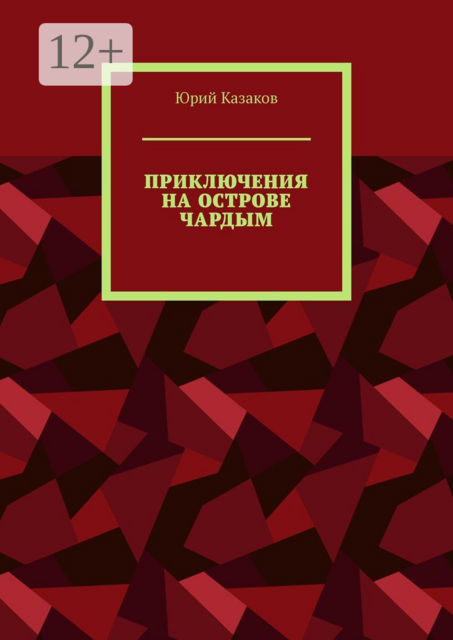 12+

Юрий Казаков

ПРИКЛЮЧЕНИЯ НА ОСТРОВЕ ЧАРДЫМ